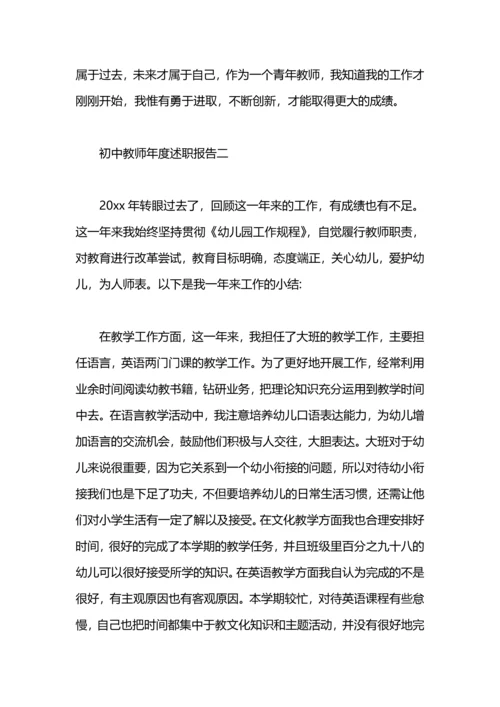 属于过去，未来才属于自己，作为一个青年教师，我知道我的工作才刚刚开始，我惟有勇于进取，不断创新，才能取得更大的成绩。

初中教师年度述职报告二

20xx 年转眼过去了，回顾这一年来的工作，有成绩也有不足。这一年来我始终坚持贯彻《幼儿园工作规程》，自觉履行教师职责，对教育进行改革尝试，教育目标明确，态度端正，关心幼儿，爱护幼儿，为人师表。以下是我一年来工作的小结:

在教学工作方面，这一年来，我担任了大班的教学工作，主要担任语言，英语两门门课的教学工作。为了更好地开展工作，经常利用业余时间阅读幼教书籍，钻研业务，把理论知识充分运用到教学时间中去。在语言教学活动中，我注意培养幼儿口语表达能力，为幼儿增加语言的交流机会，鼓励他们积极与人交往，大胆表达。大班对于幼儿来说很重要，因为它关系到一个幼小衔接的问题，所以对待幼小衔接我们也是下足了功夫，不但要培养幼儿的日常生活习惯，还需让他们对小学生活有一定了解以及接受。在文化教学方面我也合理安排好时间，很好的完成了本学期的教学任务，并且班级里百分之九十八的幼儿可以很好接受所学的知识。在英语教学方面我自认为完成的不是很好，有主观原因也有客观原因。本学期较忙，对待英语课程有些怠慢，自己也把时间都集中于教文化知识和主题活动，并没有很好地完